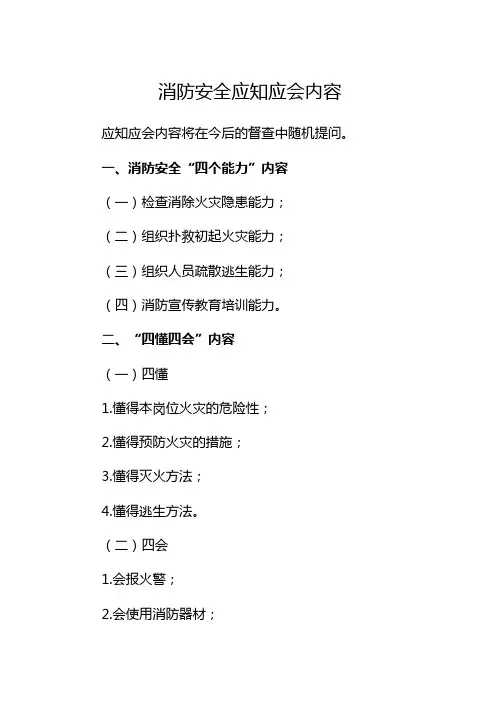 消防安全应知应会内容

应知应会内容将在今后的督查中随机提问。

一、消防安全“四个能力”内容

（一）检查消除火灾隐患能力；

（二）组织扑救初起火灾能力；

（三）组织人员疏散逃生能力；

（四）消防宣传教育培训能力。

二、“四懂四会”内容

（一）四懂

1.懂得本岗位火灾的危险性；

2.懂得预防火灾的措施；

3.懂得灭火方法；

4.懂得逃生方法。

（二）四会

1.会报火警；

2.会使用消防器材；